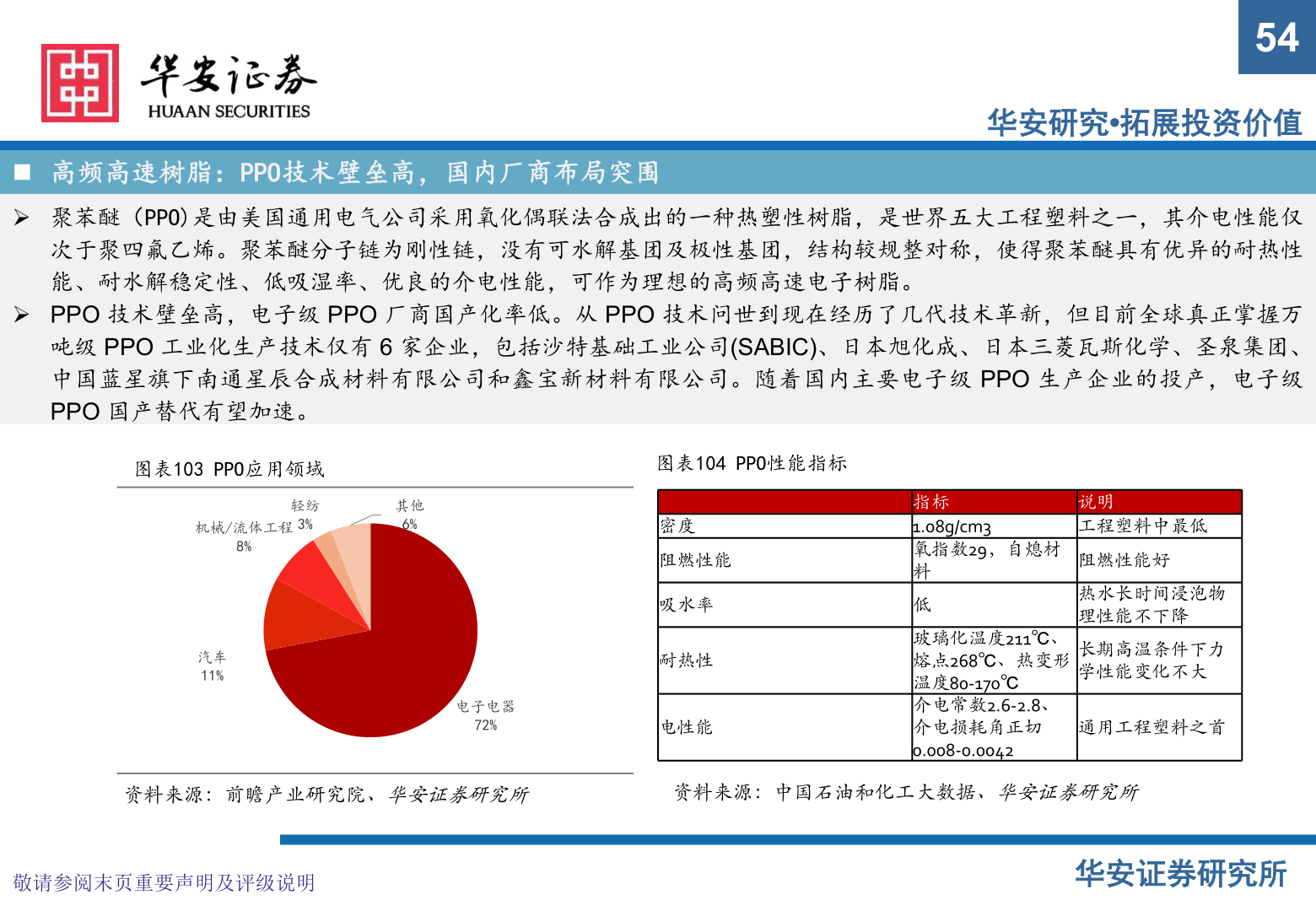 54

华安证券
HUAAN SECURITIES

华安研究•拓展投资价值

■ 高频高速树脂：PPO技术壁垒高，国内厂商布局突围

➢ 聚苯醚（PPO）是由美国通用电气公司采用氧化偶联法合成出的一种热塑性树脂，是世界五大工程塑料之一，其介电性能仅次于聚四氟乙烯。聚苯醚分子链为刚性链，没有可水解基团及极性基团，结构较规整对称，使得聚苯醚具有优异的耐热性能、耐水解稳定性、低吸湿率、优良的介电性能，可作为理想的高频高速电子树脂。

➢ PPO技术壁垒高，电子级PPO厂商国产化率低。从PPO技术问世到现在经历了几代技术革新，但目前全球真正掌握万吨级PPO工业化生产技术仅有6家企业，包括沙特基础工业公司(SABIC)、日本旭化成、日本三菱瓦斯化学、圣泉集团、中国蓝星旗下南通星辰合成材料有限公司和鑫宝新材料有限公司。随着国内主要电子级PPO生产企业的投产，电子级PPO国产替代有望加速。

图表103 PPO应用领域

轻纺 3%
其他 6%
机械/流体工程 8%
汽车 11%
电子电器 72%

资料来源：前瞻产业研究院、华安证券研究所

图表104 PPO性能指标

|  | 指标 | 说明 |
|---|---|---|
| 密度 | 1.08g/cm3 | 工程塑料中最低 |
| 阻燃性能 | 氧指数29，自熄材料 | 阻燃性能好 |
| 吸水率 | 低 | 热水长时间浸泡物理性能不下降 |
| 耐热性 | 玻璃化温度211℃、熔点268℃、热变形温度80-170℃ | 长期高温条件下力学性能变化不大 |
| 电性能 | 介电常数2.6-2.8、介电损耗角正切0.008-0.0042 | 通用工程塑料之首 |

资料来源：中国石油和化工大数据、华安证券研究所

敬请参阅末页重要声明及评级说明

华安证券研究所